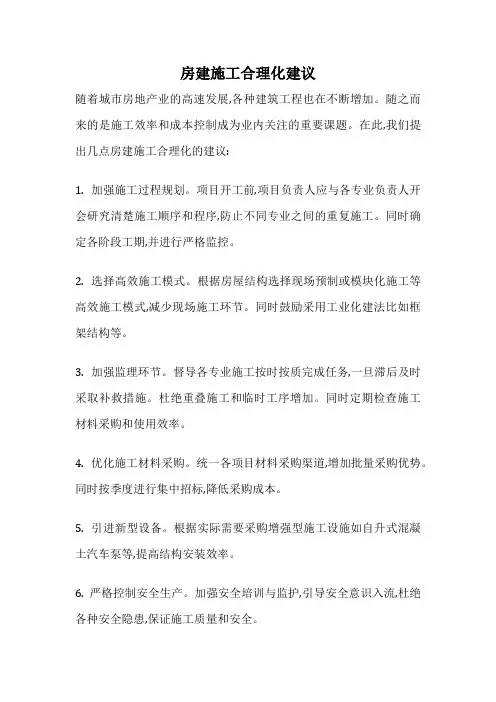 房建施工合理化建议

随着城市房地产业的高速发展,各种建筑工程也在不断增加。随之而来的是施工效率和成本控制成为业内关注的重要课题。在此,我们提出几点房建施工合理化的建议:

1. 加强施工过程规划。项目开工前,项目负责人应与各专业负责人开会研究清楚施工顺序和程序,防止不同专业之间的重复施工。同时确定各阶段工期,并进行严格监控。

2. 选择高效施工模式。根据房屋结构选择现场预制或模块化施工等高效施工模式,减少现场施工环节。同时鼓励采用工业化建法比如框架结构等。

3. 加强监理环节。督导各专业施工按时按质完成任务,一旦滞后及时采取补救措施。杜绝重叠施工和临时工序增加。同时定期检查施工材料采购和使用效率。

4. 优化施工材料采购。统一各项目材料采购渠道,增加批量采购优势。同时按季度进行集中招标,降低采购成本。

5. 引进新型设备。根据实际需要采购增强型施工设施如自升式混凝土汽车泵等,提高结构安装效率。

6. 严格控制安全生产。加强安全培训与监护,引导安全意识入流,杜绝各种安全隐患,保证施工质量和安全。